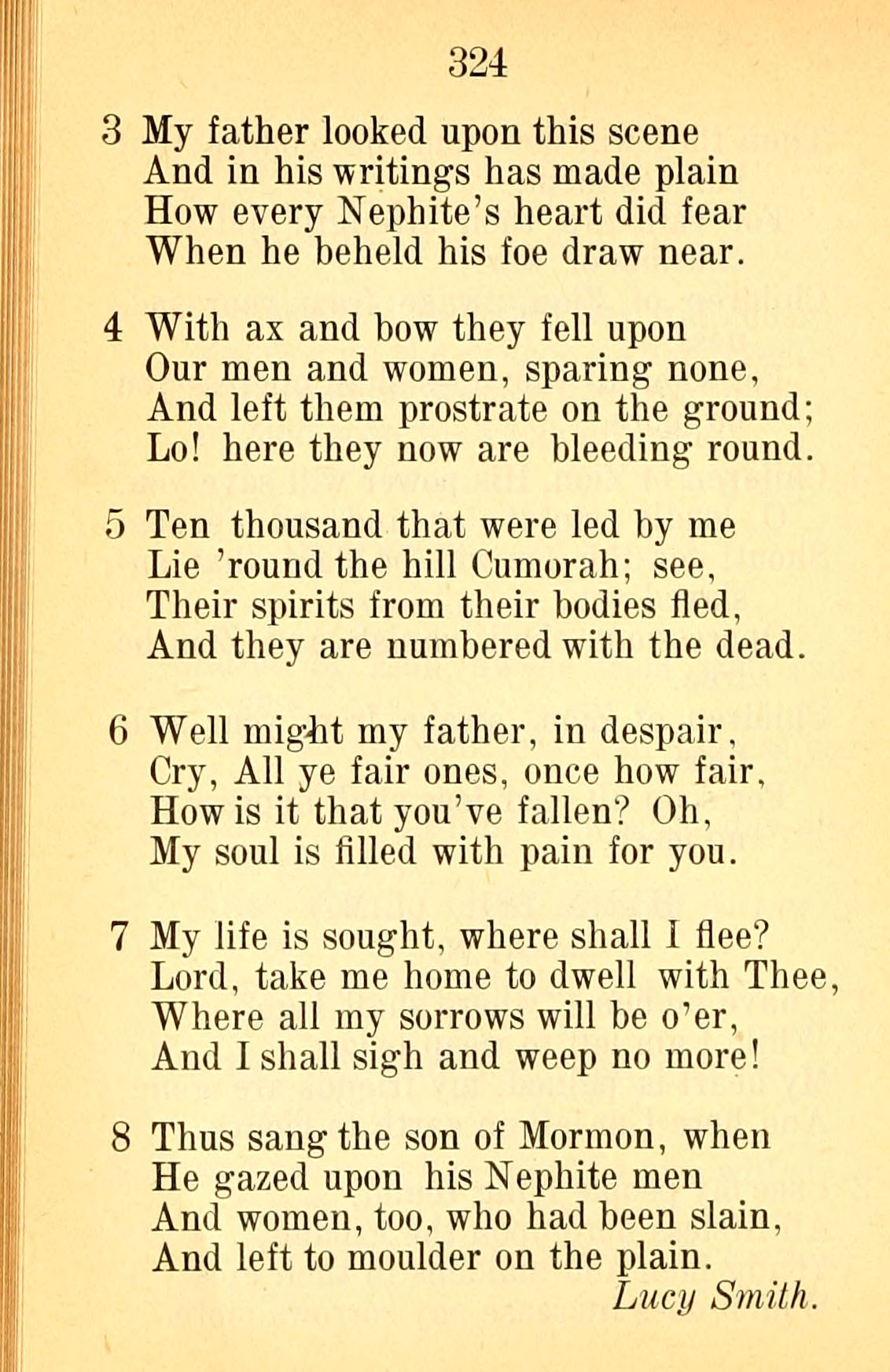 324

3 My father looked upon this scene
And in his writings has made plain
How every Nephite's heart did fear
When he beheld his foe draw near.

4 With ax and bow they fell upon
Our men and women, sparing none,
And left them prostrate on the ground;
Lo! here they now are bleeding round.

5 Ten thousand that were led by me
Lie 'round the hill Cumorah; see,
Their spirits from their bodies fled,
And they are numbered with the dead.

6 Well might my father, in despair,
Cry, All ye fair ones, once how fair,
How is it that you've fallen? Oh,
My soul is filled with pain for you.

7 My life is sought, where shall I flee?
Lord, take me home to dwell with Thee,
Where all my sorrows will be o'er,
And I shall sigh and weep no more!

8 Thus sang the son of Mormon, when
He gazed upon his Nephite men
And women, too, who had been slain,
And left to moulder on the plain.

Lucy Smith.